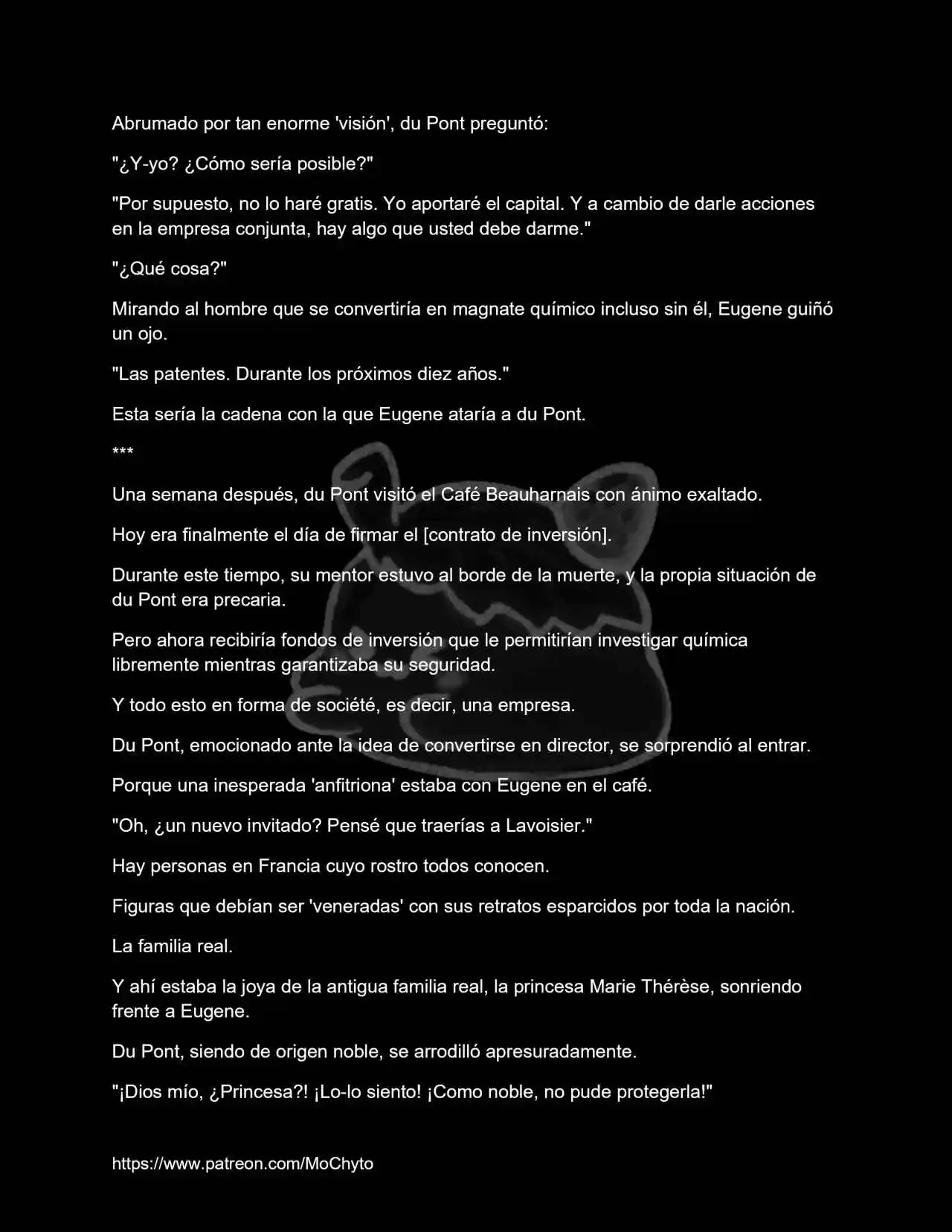 Abrumado por tan enorme 'visión', du Pont preguntó:

"¿Y-yo? ¿Cómo sería posible?"

"Por supuesto, no lo haré gratis. Yo aportaré el capital. Y a cambio de darle acciones en la empresa conjunta, hay algo que usted debe darme."

"¿Qué cosa?"

Mirando al hombre que se convertiría en magnate químico incluso sin él, Eugene guiñó un ojo.

"Las patentes. Durante los próximos diez años."

Esta sería la cadena con la que Eugene ataría a du Pont.

***

Una semana después, du Pont visitó el Café Beauharnais con ánimo exaltado.

Hoy era finalmente el día de firmar el [contrato de inversión].

Durante este tiempo, su mentor estuvo al borde de la muerte, y la propia situación de du Pont era precaria.

Pero ahora recibiría fondos de inversión que le permitirían investigar química libremente mientras garantizaba su seguridad.

Y todo esto en forma de société, es decir, una empresa.

Du Pont, emocionado ante la idea de convertirse en director, se sorprendió al entrar.

Porque una inesperada 'anfitriona' estaba con Eugene en el café.

"Oh, ¿un nuevo invitado? Pensé que traerías a Lavoisier."

Hay personas en Francia cuyo rostro todos conocen.

Figuras que debían ser 'veneradas' con sus retratos esparcidos por toda la nación.

La familia real.

Y ahí estaba la joya de la antigua familia real, la princesa Marie Thérèse, sonriendo frente a Eugene.

Du Pont, siendo de origen noble, se arrodilló apresuradamente.

"¡Dios mío, ¿Princesa?! ¡Lo-lo siento! ¡Como noble, no pude protegerla!"

https://www.patreon.com/MoChyto